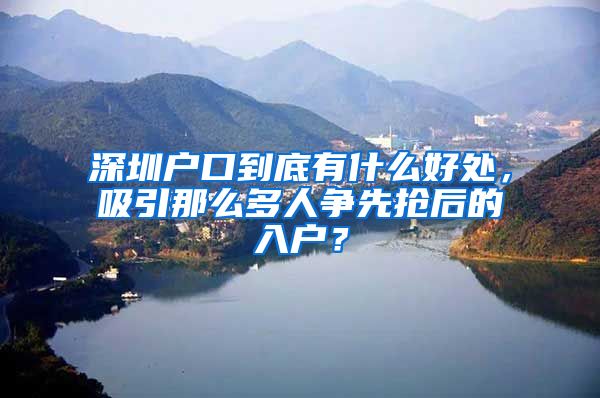 深圳户口到底有什么好处，吸引那么多人争先抢后的入户？